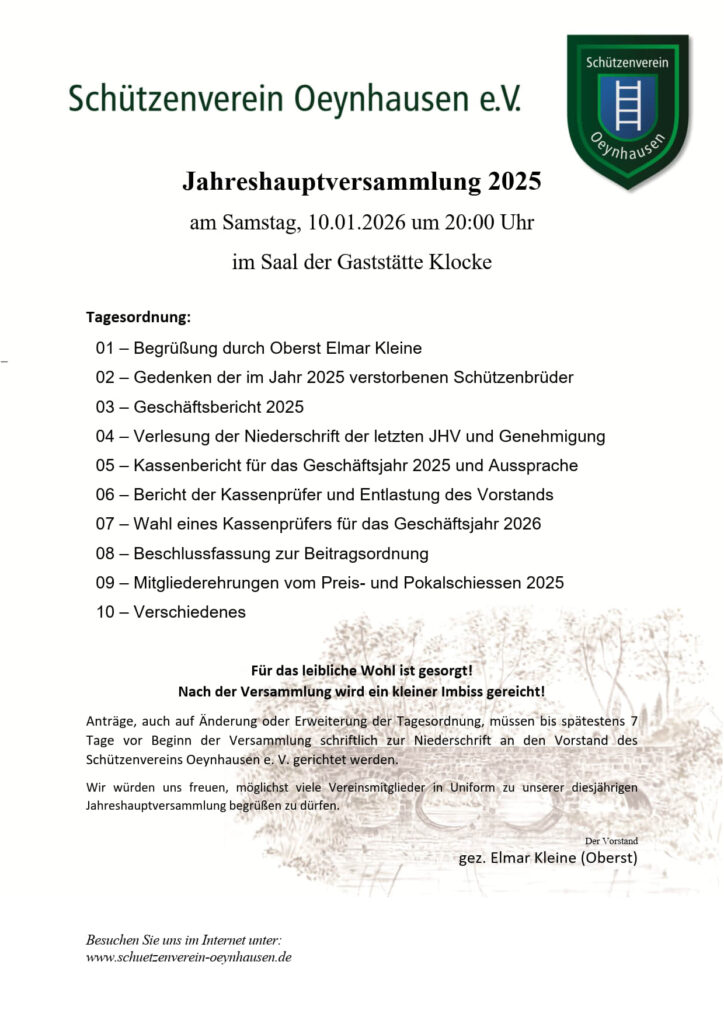 Schützenverein Oeynhausen e.V.

Schützenverein

Oeynhausen

Jahreshauptversammlung 2025

am Samstag, 10.01.2026 um 20:00 Uhr

im Saal der Gaststätte Klocke

Tagesordnung:

01 – Begrüßung durch Oberst Elmar Kleine

02 – Gedenken der im Jahr 2025 verstorbenen Schützenbrüder

03 – Geschäftsbericht 2025

04 – Verlesung der Niederschrift der letzten JHV und Genehmigung

05 – Kassenbericht für das Geschäftsjahr 2025 und Aussprache

06 – Bericht der Kassenprüfer und Entlastung des Vorstands

07 – Wahl eines Kassenprüfers für das Geschäftsjahr 2026

08 – Beschlussfassung zur Beitragsordnung

09 – Mitgliederehrungen vom Preis- und Pokalschiessen 2025

10 – Verschiedenes

Für das leibliche Wohl ist gesorgt!
Nach der Versammlung wird ein kleiner Imbiss gereicht!

Anträge, auch auf Änderung oder Erweiterung der Tagesordnung, müssen bis spätestens 7 Tage vor Beginn der Versammlung schriftlich zur Niederschrift an den Vorstand des Schützenvereins Oeynhausen e. V. gerichtet werden.

Wir würden uns freuen, möglichst viele Vereinsmitglieder in Uniform zu unserer diesjährigen Jahreshauptversammlung begrüßen zu dürfen.

Der Vorstand
gez. Elmar Kleine (Oberst)

Besuchen Sie uns im Internet unter:
www.schuetzenverein-oeynhausen.de